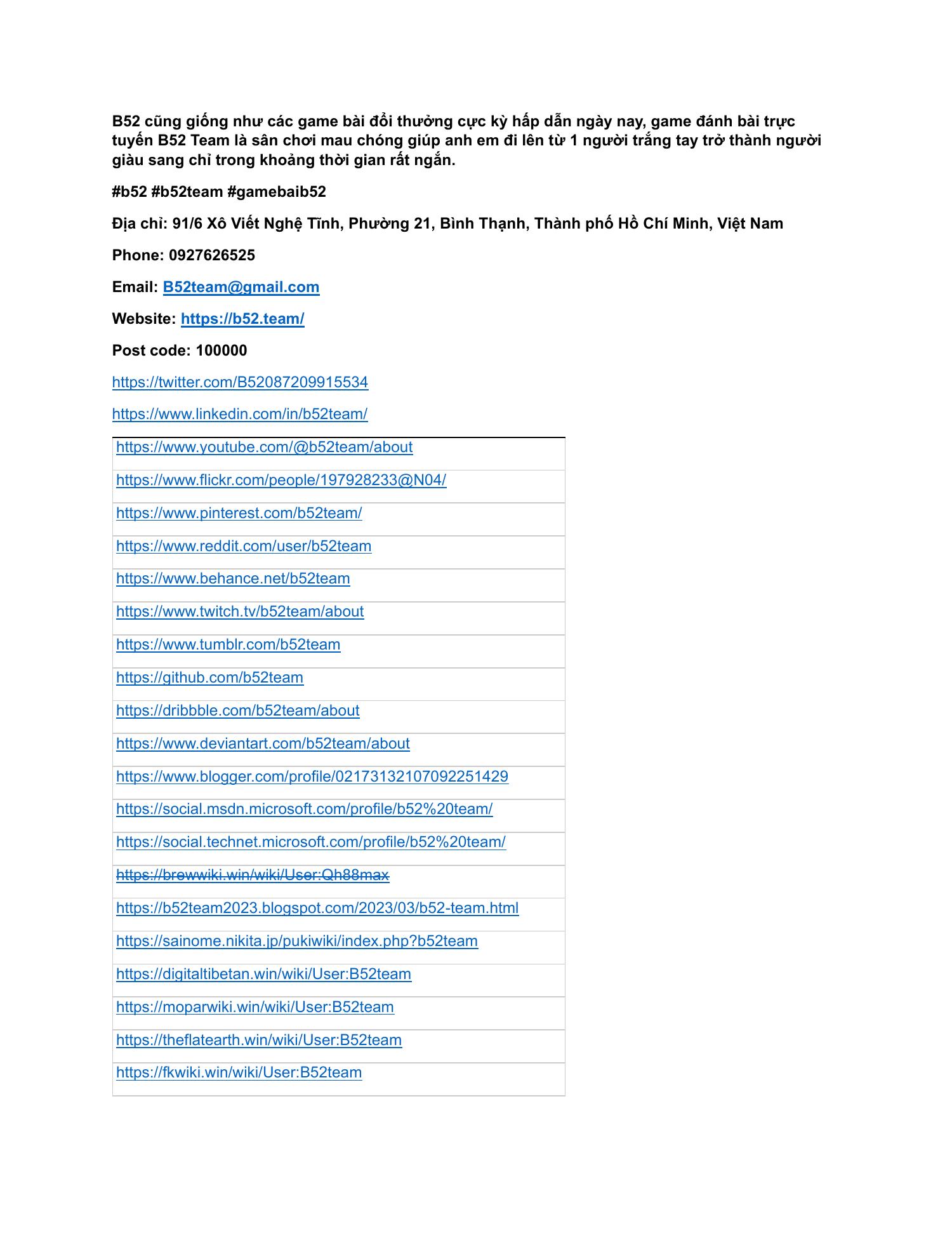 B52 cũng giống như các game bài đổi thưởng cực kỳ hấp dẫn ngày nay, game đánh bài trực tuyến B52 Team là sân chơi mau chóng giúp anh em đi lên từ 1 người trắng tay trở thành người giàu sang chỉ trong khoảng thời gian rất ngắn.

#b52 #b52team #gamebaib52

Địa chỉ: 91/6 Xô Viết Nghệ Tĩnh, Phường 21, Bình Thạnh, Thành phố Hồ Chí Minh, Việt Nam

Phone: 0927626525

Email: B52team@gmail.com

Website: https://b52.team/

Post code: 100000

https://twitter.com/B52087209915534

https://www.linkedin.com/in/b52team/

| https://www.youtube.com/@b52team/about |
|---|
| https://www.flickr.com/people/197928233@N04/ |
| https://www.pinterest.com/b52team/ |
| https://www.reddit.com/user/b52team |
| https://www.behance.net/b52team |
| https://www.twitch.tv/b52team/about |
| https://www.tumblr.com/b52team |
| https://github.com/b52team |
| https://dribbble.com/b52team/about |
| https://www.deviantart.com/b52team/about |
| https://www.blogger.com/profile/02173132107092251429 |
| https://social.msdn.microsoft.com/profile/b52%20team/ |
| https://social.technet.microsoft.com/profile/b52%20team/ |
| https://brewwiki.win/wiki/User:Qh88max |
| https://b52team2023.blogspot.com/2023/03/b52-team.html |
| https://sainome.nikita.jp/pukiwiki/index.php?b52team |
| https://digitaltibetan.win/wiki/User:B52team |
| https://moparwiki.win/wiki/User:B52team |
| https://theflatearth.win/wiki/User:B52team |
| https://fkwiki.win/wiki/User:B52team |